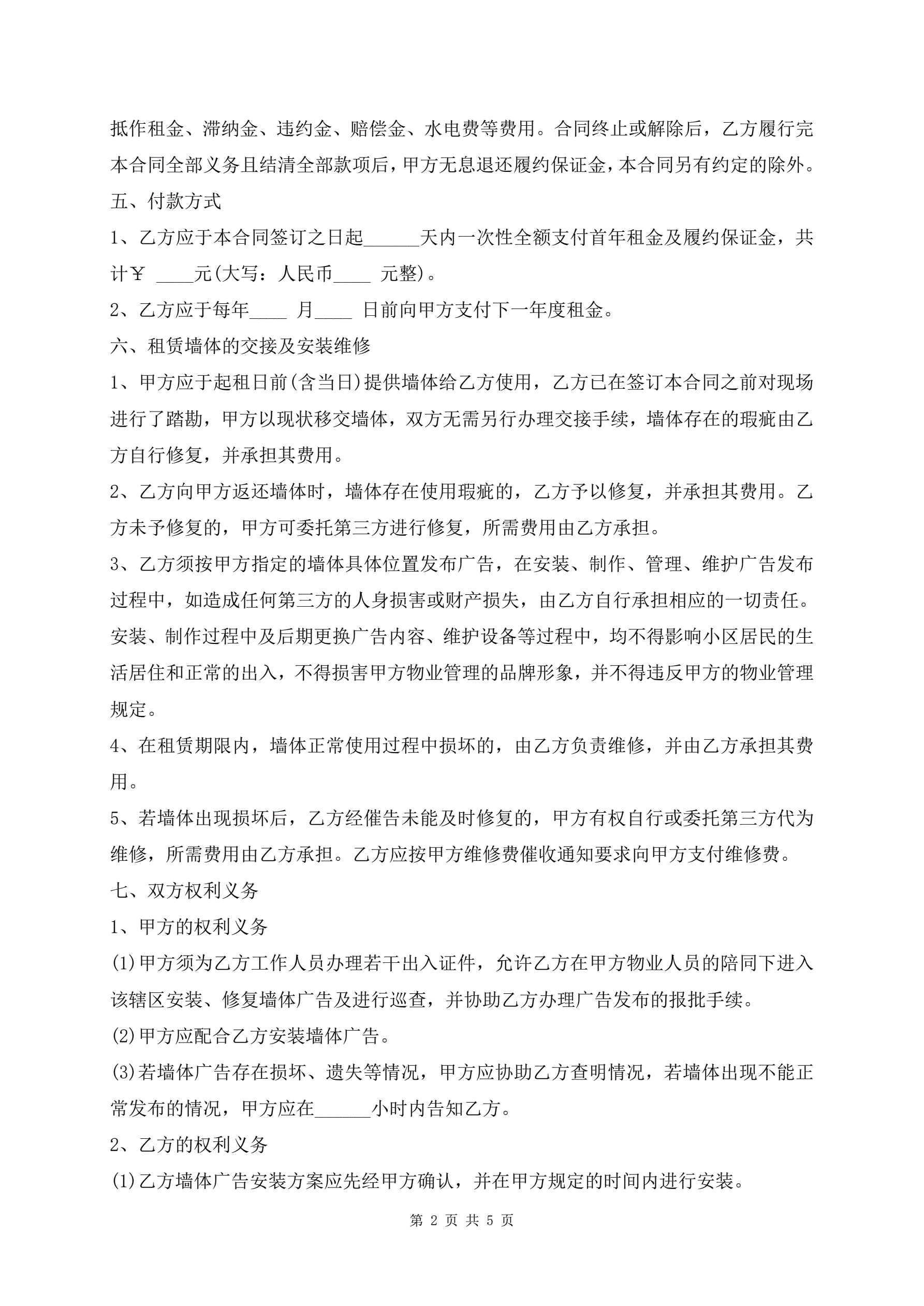 抵作租金、滞纳金、违约金、赔偿金、水电费等费用。合同终止或解除后，乙方履行完本合同全部义务且结清全部款项后，甲方无息退还履约保证金，本合同另有约定的除外。

五、付款方式

1、乙方应于本合同签订之日起______天内一次性全额支付首年租金及履约保证金，共计￥ ____元(大写：人民币____ 元整)。

2、乙方应于每年____ 月____ 日前向甲方支付下一年度租金。

六、租赁墙体的交接及安装维修

1、甲方应于起租日前(含当日)提供墙体给乙方使用，乙方已在签订本合同之前对现场进行了踏勘，甲方以现状移交墙体，双方无需另行办理交接手续，墙体存在的瑕疵由乙方自行修复，并承担其费用。

2、乙方向甲方返还墙体时，墙体存在使用瑕疵的，乙方予以修复，并承担其费用。乙方未予修复的，甲方可委托第三方进行修复，所需费用由乙方承担。

3、乙方须按甲方指定的墙体具体位置发布广告，在安装、制作、管理、维护广告发布过程中，如造成任何第三方的人身损害或财产损失，由乙方自行承担相应的一切责任。安装、制作过程中及后期更换广告内容、维护设备等过程中，均不得影响小区居民的生活居住和正常的出入，不得损害甲方物业管理的品牌形象，并不得违反甲方的物业管理规定。

4、在租赁期限内，墙体正常使用过程中损坏的，由乙方负责维修，并由乙方承担其费用。

5、若墙体出现损坏后，乙方经催告未能及时修复的，甲方有权自行或委托第三方代为维修，所需费用由乙方承担。乙方应按甲方维修费催收通知要求向甲方支付维修费。

七、双方权利义务

1、甲方的权利义务

(1)甲方须为乙方工作人员办理若干出入证件，允许乙方在甲方物业人员的陪同下进入该辖区安装、修复墙体广告及进行巡查，并协助乙方办理广告发布的报批手续。

(2)甲方应配合乙方安装墙体广告。

(3)若墙体广告存在损坏、遗失等情况，甲方应协助乙方查明情况，若墙体出现不能正常发布的情况，甲方应在______小时内告知乙方。

2、乙方的权利义务

(1)乙方墙体广告安装方案应先经甲方确认，并在甲方规定的时间内进行安装。

第 2 页 共 5 页